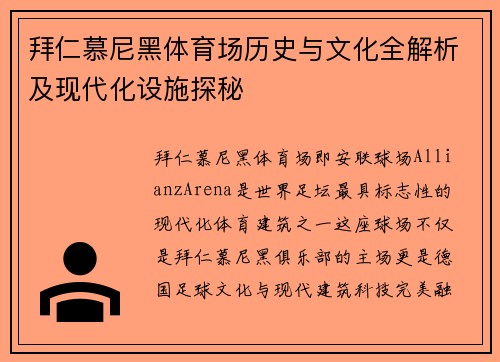 拜仁慕尼黑体育场历史与文化全解析及现代化设施探秘

拜仁慕尼黑体育场即安联球场AllianzArena是世界足坛最具标志性的现代化体育建筑之一这座球场不仅是拜仁慕尼黑俱乐部的主场更是德国足球文化与现代建筑科技完美融